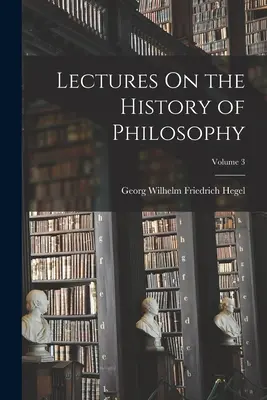 Lectures On the History of Philosophy

Volume 3

Georg Wilhelm Friedrich Hegel